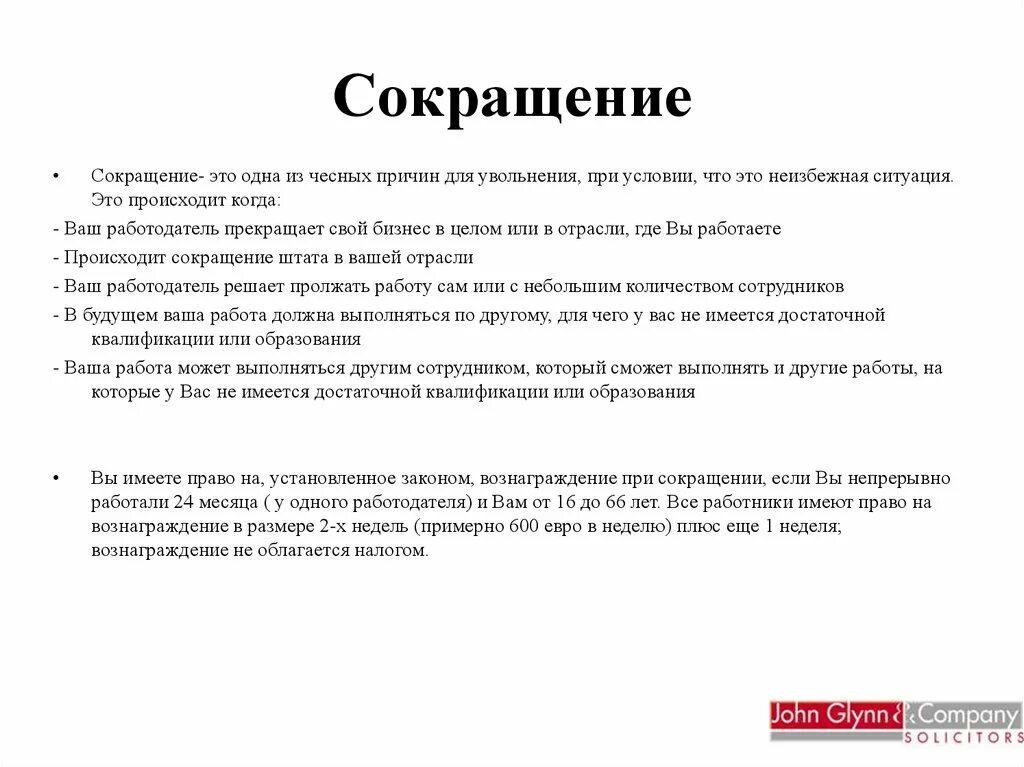 Сокращение

• Сокращение- это одна из чесных причин для увольнения, при условии, что это неизбежная ситуация. Это происходит когда:

- Ваш работодатель прекращает свой бизнес в целом или в отрасли, где Вы работаете

- Происходит сокращение штата в вашей отрасли

- Ваш работодатель решает пролжать работу сам или с небольшим количеством сотрудников

- В будущем ваша работа должна выполняться по другому, для чего у вас не имеется достаточной квалификации или образования

- Ваша работа может выполняться другим сотрудником, который сможет выполнять и другие работы, на которые у Вас не имеется достаточной квалификации или образования

• Вы имеете право на, установленное законом, вознаграждение при сокращении, если Вы непрерывно работали 24 месяца ( у одного работодателя) и Вам от 16 до 66 лет. Все работники имеют право на вознаграждение в размере 2-х недель (примерно 600 евро в неделю) плюс еще 1 неделя; вознаграждение не облагается налогом.

John Glynn & Company
SOLICITORS